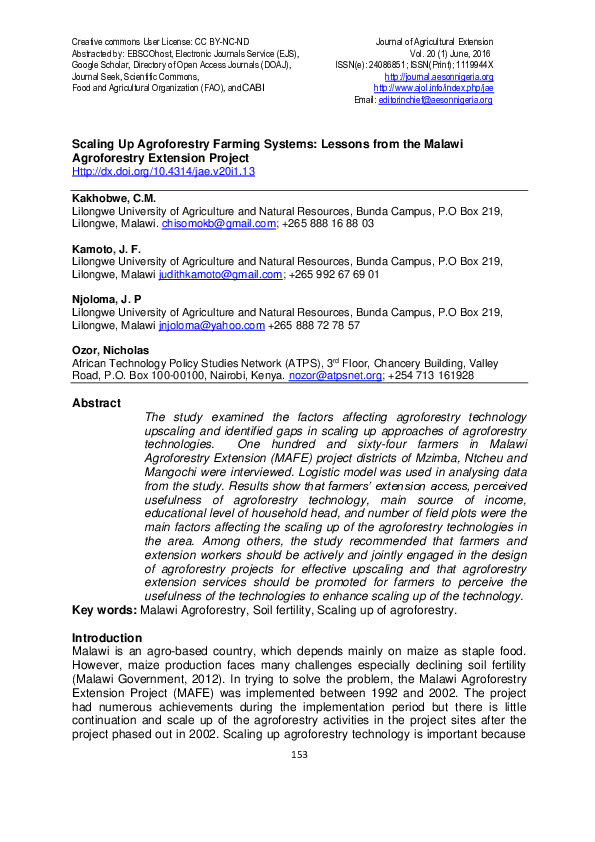 Creative commons User License: CC BY-NC-ND
Abstracted by: EBSCOhost, Electronic Journals Service (EJS), Google Scholar, Directory of Open Access Journals (DOAJ), Journal Seek, Scientific Commons, Food and Agricultural Organization (FAO), and CABI

Journal of Agricultural Extension
Vol. 20 (1) June, 2016
ISSN(e): 24086851; ISSN(Print); 1119944X
http://journal.aesonnigeria.org
http://www.ajol.info/index.php/jae
Email: editorinchief@aesonnigeria.org

Scaling Up Agroforestry Farming Systems: Lessons from the Malawi Agroforestry Extension Project
Http://dx.doi.org/10.4314/jae.v20i1.13

Kakhobwe, C.M.
Lilongwe University of Agriculture and Natural Resources, Bunda Campus, P.O Box 219, Lilongwe, Malawi. chisomokb@gmail.com; +265 888 16 88 03

Kamoto, J. F.
Lilongwe University of Agriculture and Natural Resources, Bunda Campus, P.O Box 219, Lilongwe, Malawi judithkamoto@gmail.com; +265 992 67 69 01

Njoloma, J. P
Lilongwe University of Agriculture and Natural Resources, Bunda Campus, P.O Box 219, Lilongwe, Malawi jnjoloma@yahoo.com +265 888 72 78 57

Ozor, Nicholas
African Technology Policy Studies Network (ATPS), 3$^{rd}$ Floor, Chancery Building, Valley Road, P.O. Box 100-00100, Nairobi, Kenya. nozor@atpsnet.org; +254 713 161928

Abstract
The study examined the factors affecting agroforestry technology upscaling and identified gaps in scaling up approaches of agroforestry technologies. One hundred and sixty-four farmers in Malawi Agroforestry Extension (MAFE) project districts of Mzimba, Ntcheu and Mangochi were interviewed. Logistic model was used in analysing data from the study. Results show that farmers' extension access, perceived usefulness of agroforestry technology, main source of income, educational level of household head, and number of field plots were the main factors affecting the scaling up of the agroforestry technologies in the area. Among others, the study recommended that farmers and extension workers should be actively and jointly engaged in the design of agroforestry projects for effective upscaling and that agroforestry extension services should be promoted for farmers to perceive the usefulness of the technologies to enhance scaling up of the technology.
Key words: Malawi Agroforestry, Soil fertility, Scaling up of agroforestry.

Introduction
Malawi is an agro-based country, which depends mainly on maize as staple food. However, maize production faces many challenges especially declining soil fertility (Malawi Government, 2012). In trying to solve the problem, the Malawi Agroforestry Extension Project (MAFE) was implemented between 1992 and 2002. The project had numerous achievements during the implementation period but there is little continuation and scale up of the agroforestry activities in the project sites after the project phased out in 2002. Scaling up agroforestry technology is important because

153